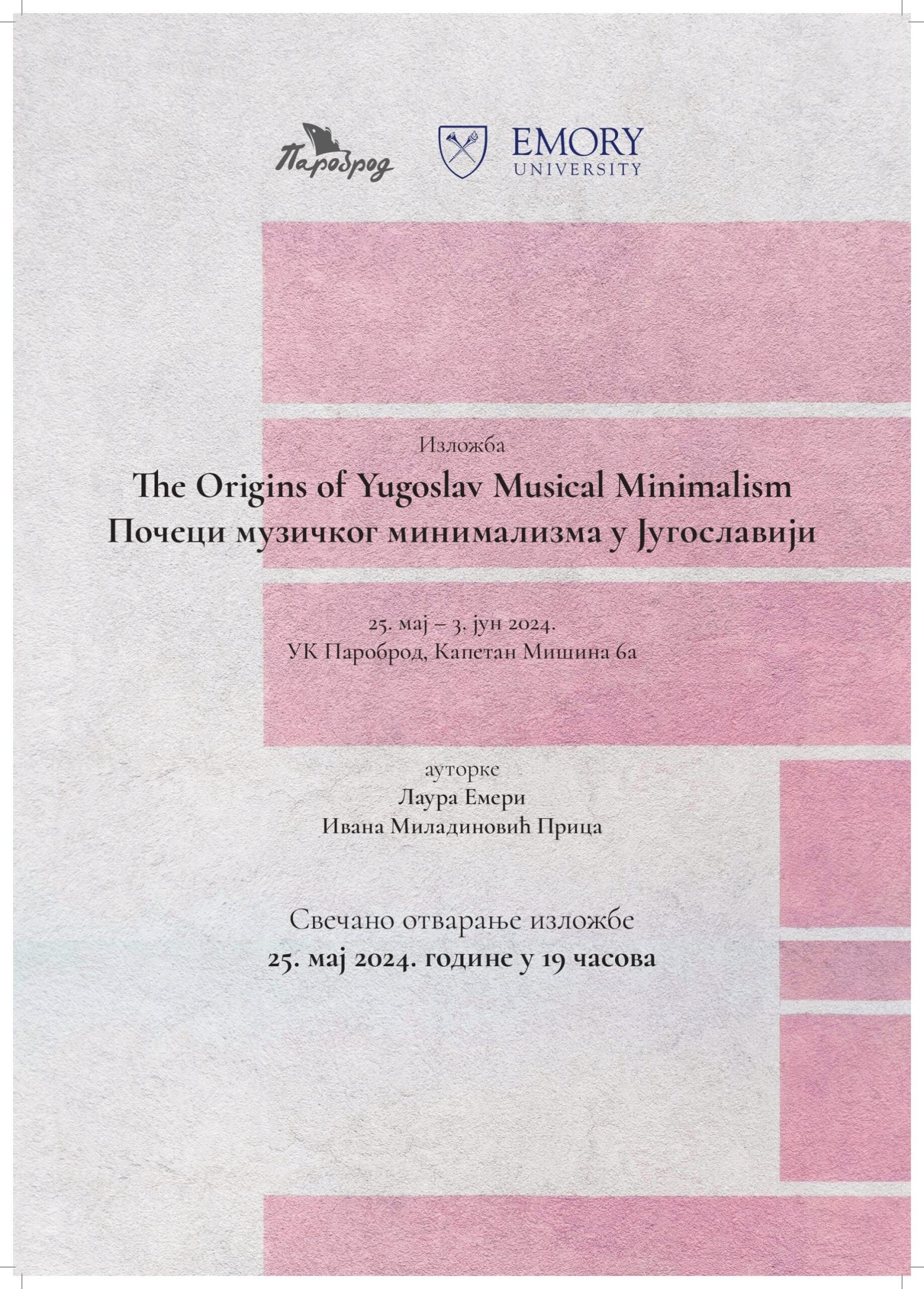 Пароброд

EMORY
UNIVERSITY

Изложба
The Origins of Yugoslav Musical Minimalism
Почеци музичког минимализма у Југославији

25. мај – 3. јун 2024.
УК Пароброд, Капетан Мишина 6а

ауторке
Лаура Емери
Ивана Миладиновић Прица

Свечано отварање изложбе
25. мај 2024. године у 19 часова